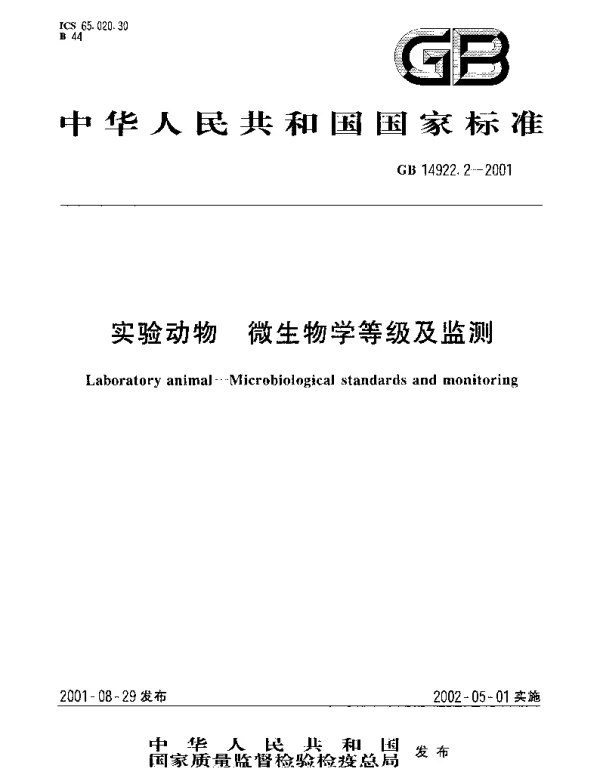 ICS 65.020.30
B 44

GB

中华人民共和国国家标准

GB 14922.2—2001

实验动物　微生物学等级及监测

Laboratory animal—Microbiological standards and monitoring

2001-08-29 发布

2002-05-01 实施

中华人民共和国
国家质量监督检验检疫总局　发布